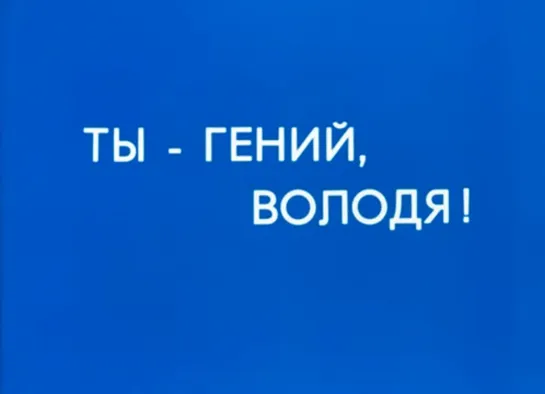 ТЫ - ГЕНИЙ,
ВОЛОДЯ !